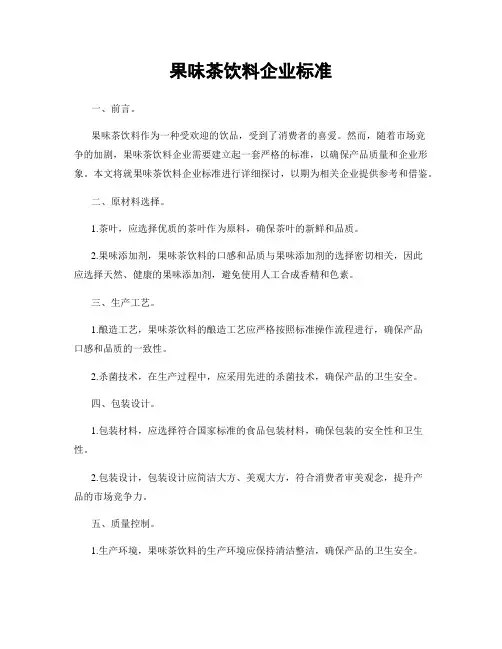 果味茶饮料企业标准

一、前言。

果味茶饮料作为一种受欢迎的饮品，受到了消费者的喜爱。然而，随着市场竞争的加剧，果味茶饮料企业需要建立起一套严格的标准，以确保产品质量和企业形象。本文将就果味茶饮料企业标准进行详细探讨，以期为相关企业提供参考和借鉴。

二、原材料选择。

1.茶叶，应选择优质的茶叶作为原料，确保茶叶的新鲜和品质。

2.果味添加剂，果味茶饮料的口感和品质与果味添加剂的选择密切相关，因此应选择天然、健康的果味添加剂，避免使用人工合成香精和色素。

三、生产工艺。

1.酿造工艺，果味茶饮料的酿造工艺应严格按照标准操作流程进行，确保产品口感和品质的一致性。

2.杀菌技术，在生产过程中，应采用先进的杀菌技术，确保产品的卫生安全。

四、包装设计。

1.包装材料，应选择符合国家标准的食品包装材料，确保包装的安全性和卫生性。

2.包装设计，包装设计应简洁大方、美观大方，符合消费者审美观念，提升产品的市场竞争力。

五、质量控制。

1.生产环境，果味茶饮料的生产环境应保持清洁整洁，确保产品的卫生安全。